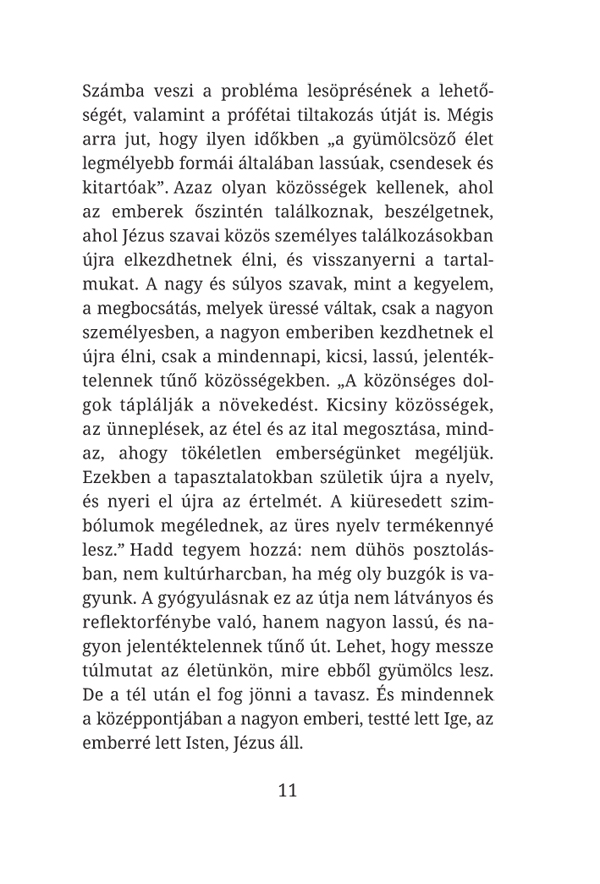 Számba veszi a probléma lesöprésének a lehetőségét, valamint a prófétai tiltakozás útját is. Mégis arra jut, hogy ilyen időkben „a gyümölcsöző élet legmélyebb formái általában lassúak, csendesek és kitartóak”. Azaz olyan közösségek kellenek, ahol az emberek őszintén találkoznak, beszélgetnek, ahol Jézus szavai közös személyes találkozásokban újra elkezdhetnek élni, és visszanyerni a tartalmukat. A nagy és súlyos szavak, mint a kegyelem, a megbocsátás, melyek üressé váltak, csak a nagyon személyesben, a nagyon emberiben kezdhetnek el újra élni, csak a mindennapi, kicsi, lassú, jelentéktelennek tűnő közösségekben. „A közönséges dolgok táplálják a növekedést. Kicsiny közösségek, az ünneplések, az étel és az ital megosztása, mindaz, ahogy tökéletlen emberségünket megéljük. Ezekben a tapasztalatokban születik újra a nyelv, és nyeri el újra az értelmét. A kiüresedett szimbólumok megélednek, az üres nyelv termékennyé lesz.” Hadd tegyem hozzá: nem dühös posztolásban, nem kultúrharcban, ha még oly buzgók is vagyunk. A gyógyulásnak ez az útja nem látványos és reflektorfénybe való, hanem nagyon lassú, és nagyon jelentéktelennek tűnő út. Lehet, hogy messze túlmutat az életünkön, mire ebből gyümölcs lesz. De a tél után el fog jönni a tavasz. És mindennek a középpontjában a nagyon emberi, testté lett Ige, az emberré lett Isten, Jézus áll.

11